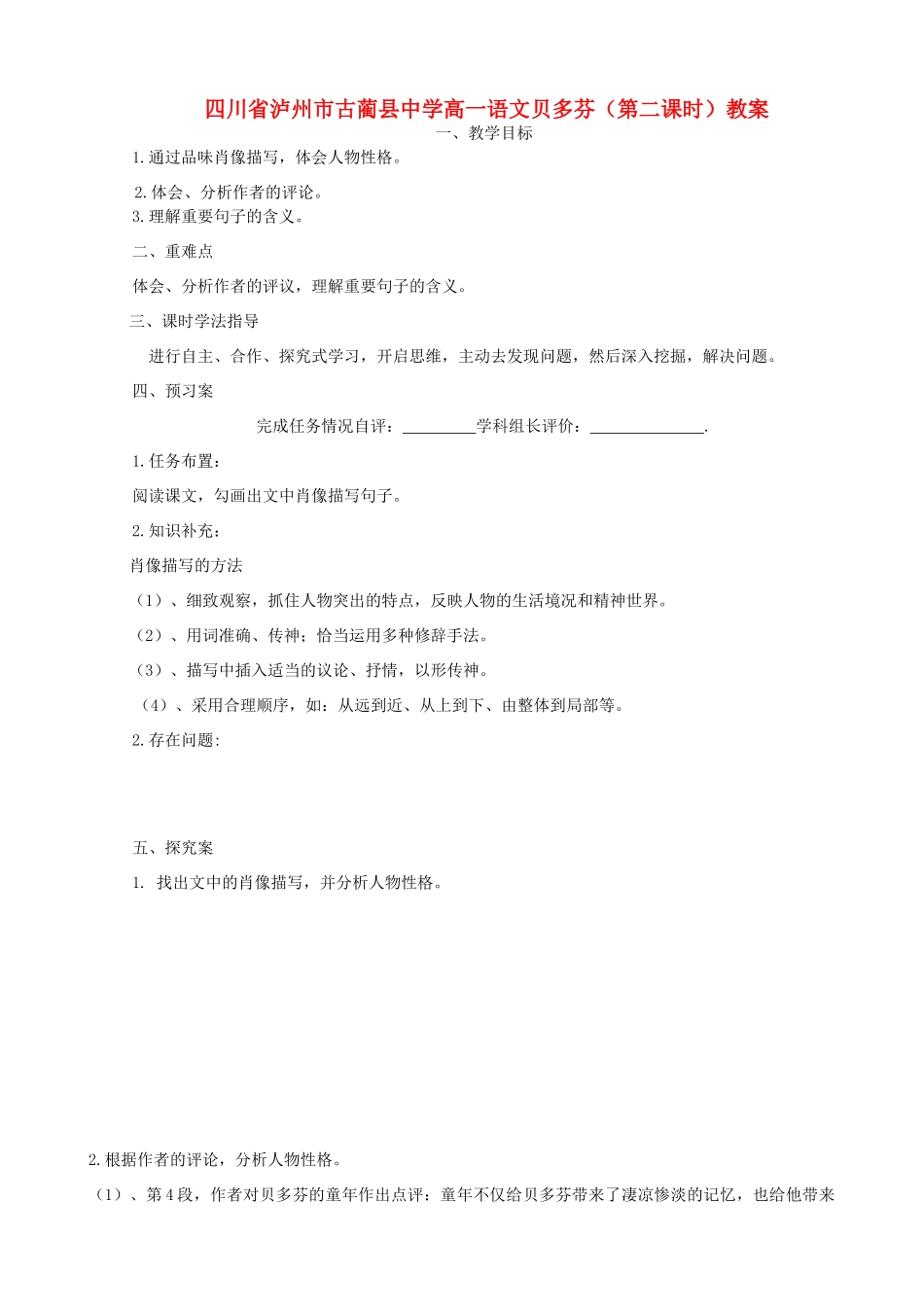 四川省泸州市古蔺县中学高一语文贝多芬（第二课时）教案

一、教学目标

1.通过品味肖像描写，体会人物性格。

2.体会、分析作者的评论。

3.理解重要句子的含义。

二、重难点

体会、分析作者的评议，理解重要句子的含义。

三、课时学法指导

进行自主、合作、探究式学习，开启思维，主动去发现问题，然后深入挖掘，解决问题。

四、预习案

完成任务情况自评：_________学科组长评价：______________.

1.任务布置：

阅读课文，勾画出文中肖像描写句子。

2.知识补充：

肖像描写的方法

（1）、细致观察，抓住人物突出的特点，反映人物的生活境况和精神世界。

（2）、用词准确、传神；恰当运用多种修辞手法。

（3）、描写中插入适当的议论、抒情，以形传神。

（4）、采用合理顺序，如：从远到近、从上到下、由整体到局部等。

2.存在问题:

五、探究案

1. 找出文中的肖像描写，并分析人物性格。

2.根据作者的评论，分析人物性格。

（1）、第4段，作者对贝多芬的童年作出点评：童年不仅给贝多芬带来了凄凉惨淡的记忆，也给他带来